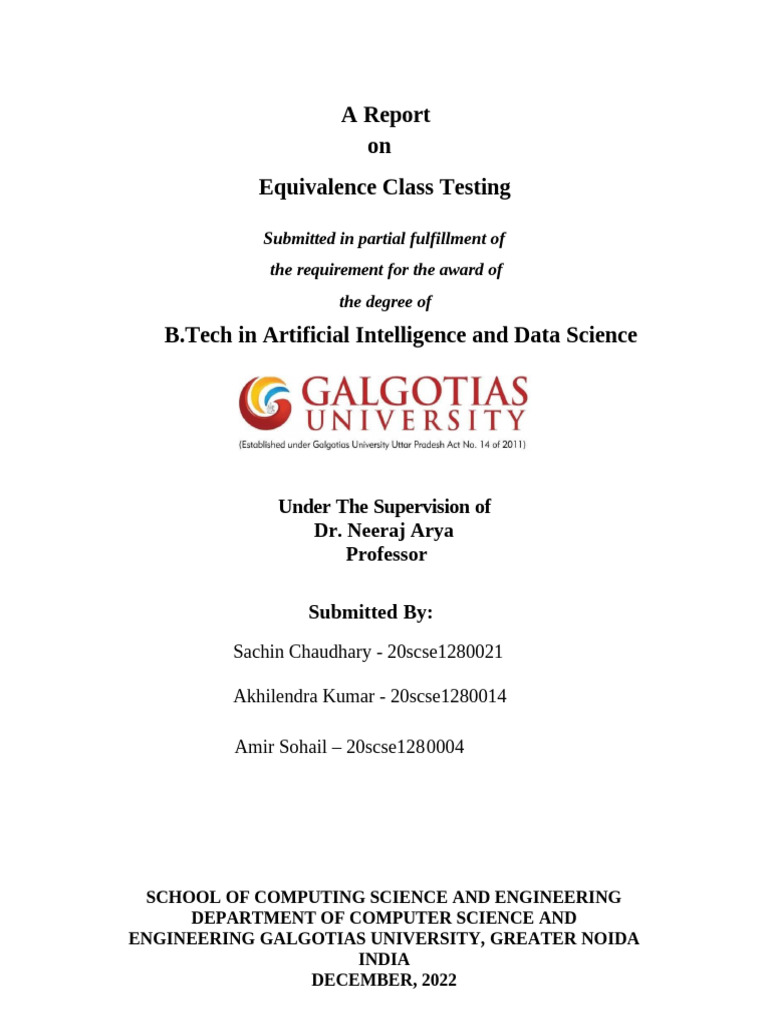 A Report
on
Equivalence Class Testing

Submitted in partial fulfillment of
the requirement for the award of
the degree of

B.Tech in Artificial Intelligence and Data Science

GALGOTIAS
UNIVERSITY
(Established under Galgotias University Uttar Pradesh Act No. 14 of 2011)

Under The Supervision of
Dr. Neeraj Arya
Professor

Submitted By:

Sachin Chaudhary - 20scse1280021

Akhilendra Kumar - 20scse1280014

Amir Sohail – 20scse1280004

SCHOOL OF COMPUTING SCIENCE AND ENGINEERING
DEPARTMENT OF COMPUTER SCIENCE AND
ENGINEERING GALGOTIAS UNIVERSITY, GREATER NOIDA
INDIA
DECEMBER, 2022